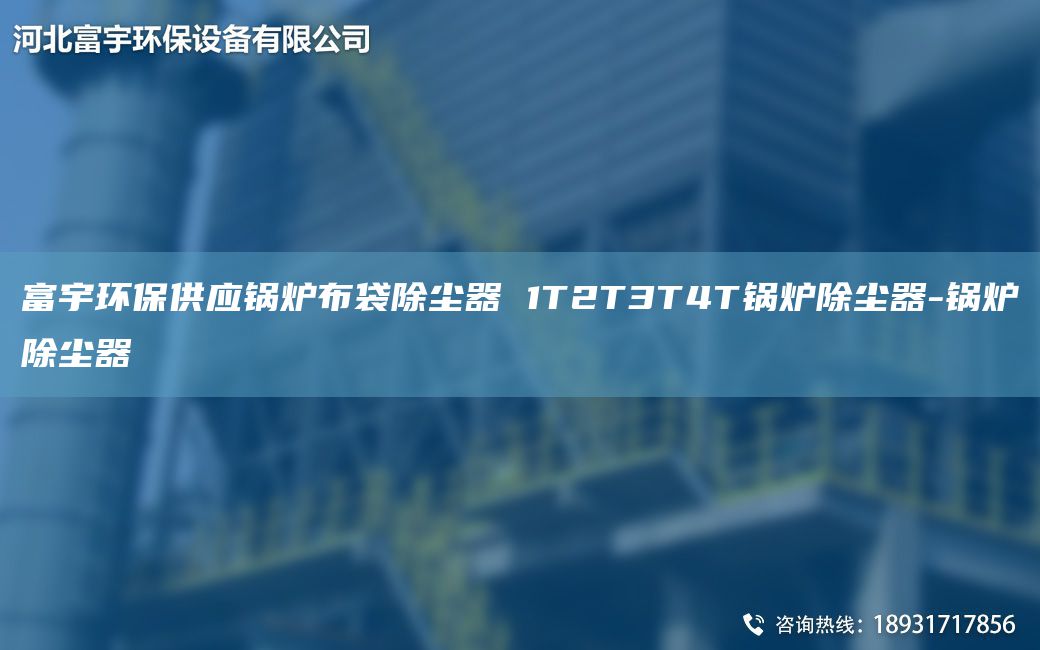 河北富宇环保设备有限公司

富宇环保供应锅炉布袋除尘器 1T2T3T4T锅炉除尘器-锅炉除尘器

咨询热线：18931717856